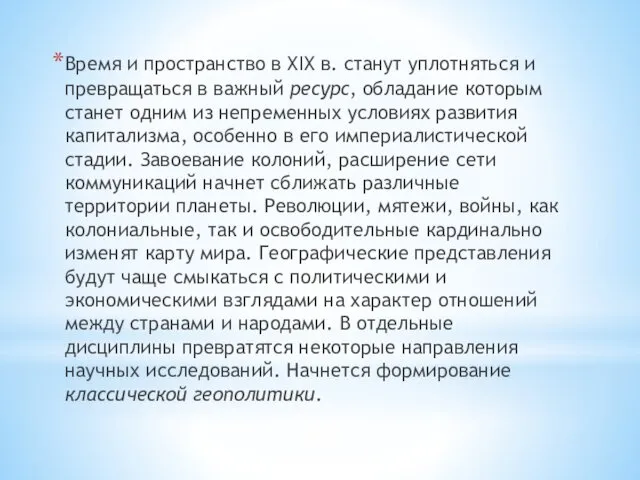 *Время и пространство в XIX в. станут уплотняться и превращаться в важный ресурс, обладание которым станет одним из непременных условиях развития капитализма, особенно в его империалистической стадии. Завоевание колоний, расширение сети коммуникаций начнет сближать различные территории планеты. Революции, мятежи, войны, как колониальные, так и освободительные кардинально изменят карту мира. Географические представления будут чаще смыкаться с политическими и экономическими взглядами на характер отношений между странами и народами. В отдельные дисциплины превратятся некоторые направления научных исследований. Начнется формирование классической геополитики.